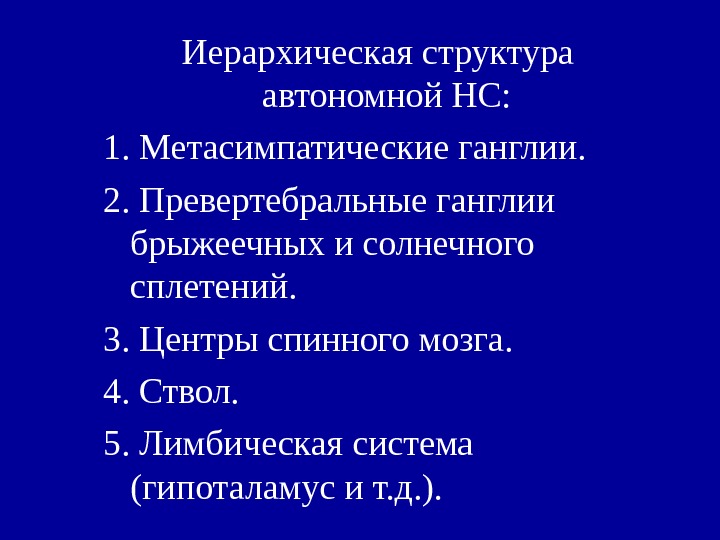 Иерархическая структура автономной НС:

1. Метасимпатические ганглии.

2. Превертебральные ганглии брыжеечных и солнечного сплетений.

3. Центры спинного мозга.

4. Ствол.

5. Лимбическая система (гипоталамус и т.д.).